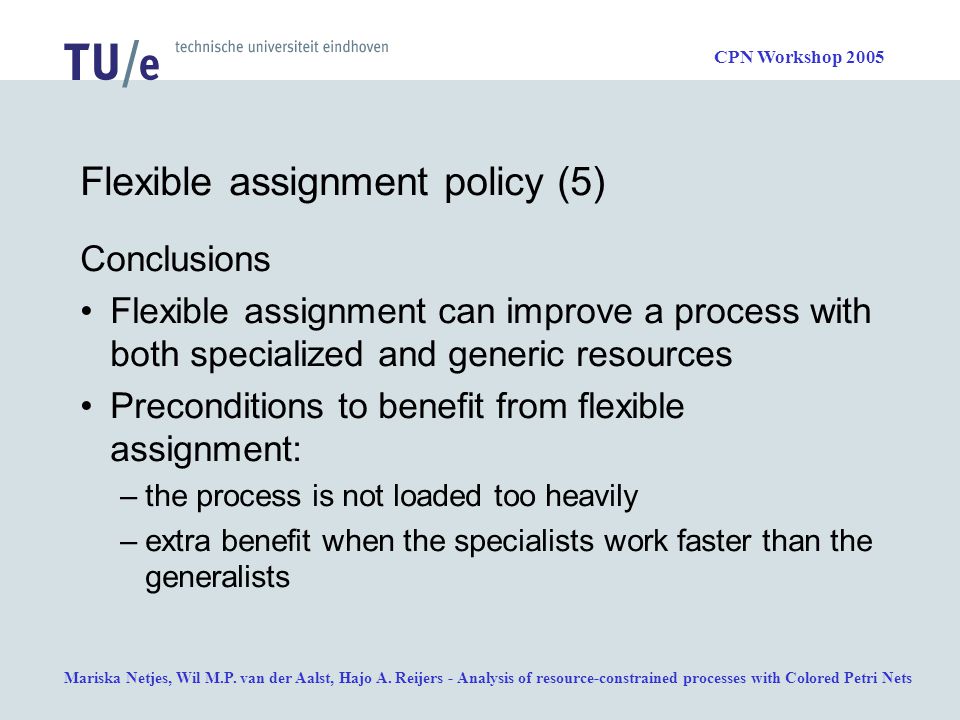 TU/e technische universiteit eindhoven

CPN Workshop 2005

Flexible assignment policy (5)

Conclusions

• Flexible assignment can improve a process with both specialized and generic resources

• Preconditions to benefit from flexible assignment:

– the process is not loaded too heavily

– extra benefit when the specialists work faster than the generalists

Mariska Netjes, Wil M.P. van der Aalst, Hajo A. Reijers - Analysis of resource-constrained processes with Colored Petri Nets